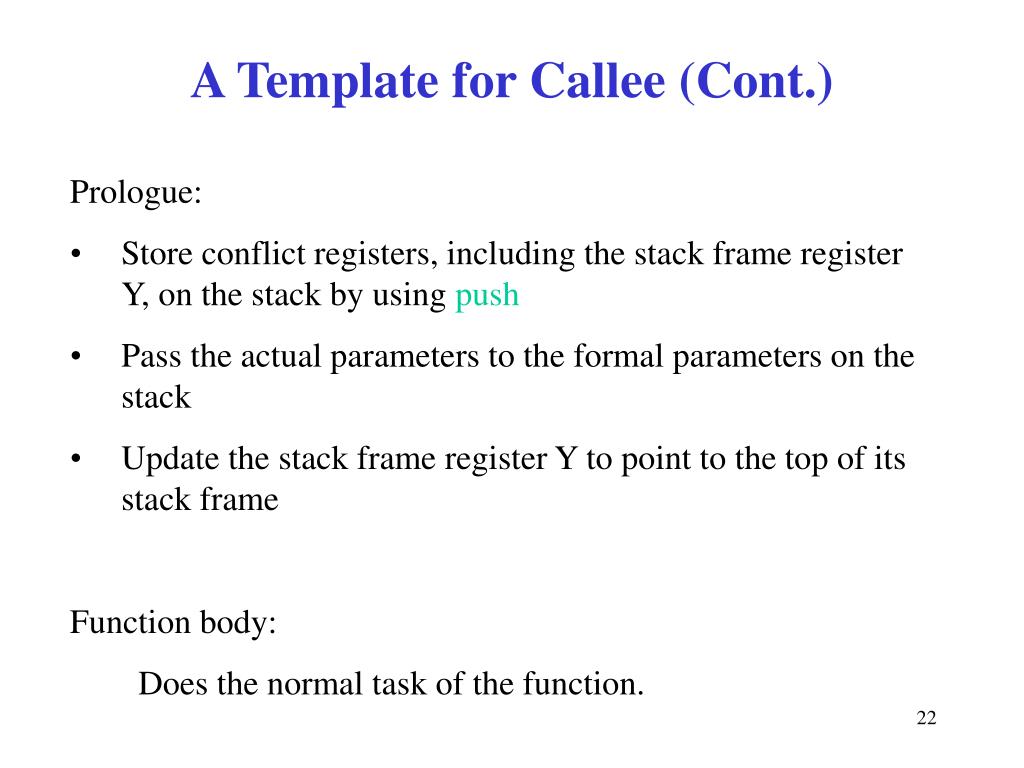 A Template for Callee (Cont.)

Prologue:

• Store conflict registers, including the stack frame register Y, on the stack by using push

• Pass the actual parameters to the formal parameters on the stack

• Update the stack frame register Y to point to the top of its stack frame

Function body:

Does the normal task of the function.

22